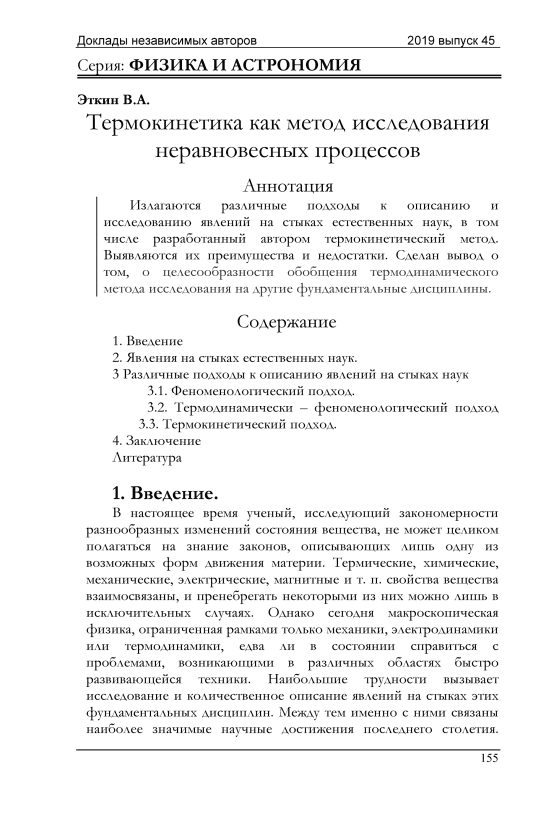 Доклады независимых авторов 2019 выпуск 45

Серия: ФИЗИКА И АСТРОНОМИЯ

Эткин В.А.

Термокинетика как метод исследования неравновесных процессов

Аннотация

Излагаются различные подходы к описанию и исследованию явлений на стыках естественных наук, в том числе разработанный автором термокинетический метод. Выявляются их преимущества и недостатки. Сделан вывод о том, о целесообразности обобщения термодинамического метода исследования на другие фундаментальные дисциплины.

Содержание

1. Введение
2. Явления на стыках естественных наук.
3 Различные подходы к описанию явлений на стыках наук
3.1. Феноменологический подход.
3.2. Термодинамически – феноменологический подход
3.3. Термокинетический подход.
4. Заключение
Литература

1. Введение.

В настоящее время ученый, исследующий закономерности разнообразных изменений состояния вещества, не может целиком полагаться на знание законов, описывающих лишь одну из возможных форм движения материи. Термические, химические, механические, электрические, магнитные и т. п. свойства вещества взаимосвязаны, и пренебрегать некоторыми из них можно лишь в исключительных случаях. Однако сегодня макроскопическая физика, ограниченная рамками только механики, электродинамики или термодинамики, едва ли в состоянии справиться с проблемами, возникающими в различных областях быстро развивающейся техники. Наибольшие трудности вызывает исследование и количественное описание явлений на стыках этих фундаментальных дисциплин. Между тем именно с ними связаны наиболее значимые научные достижения последнего столетия.

155